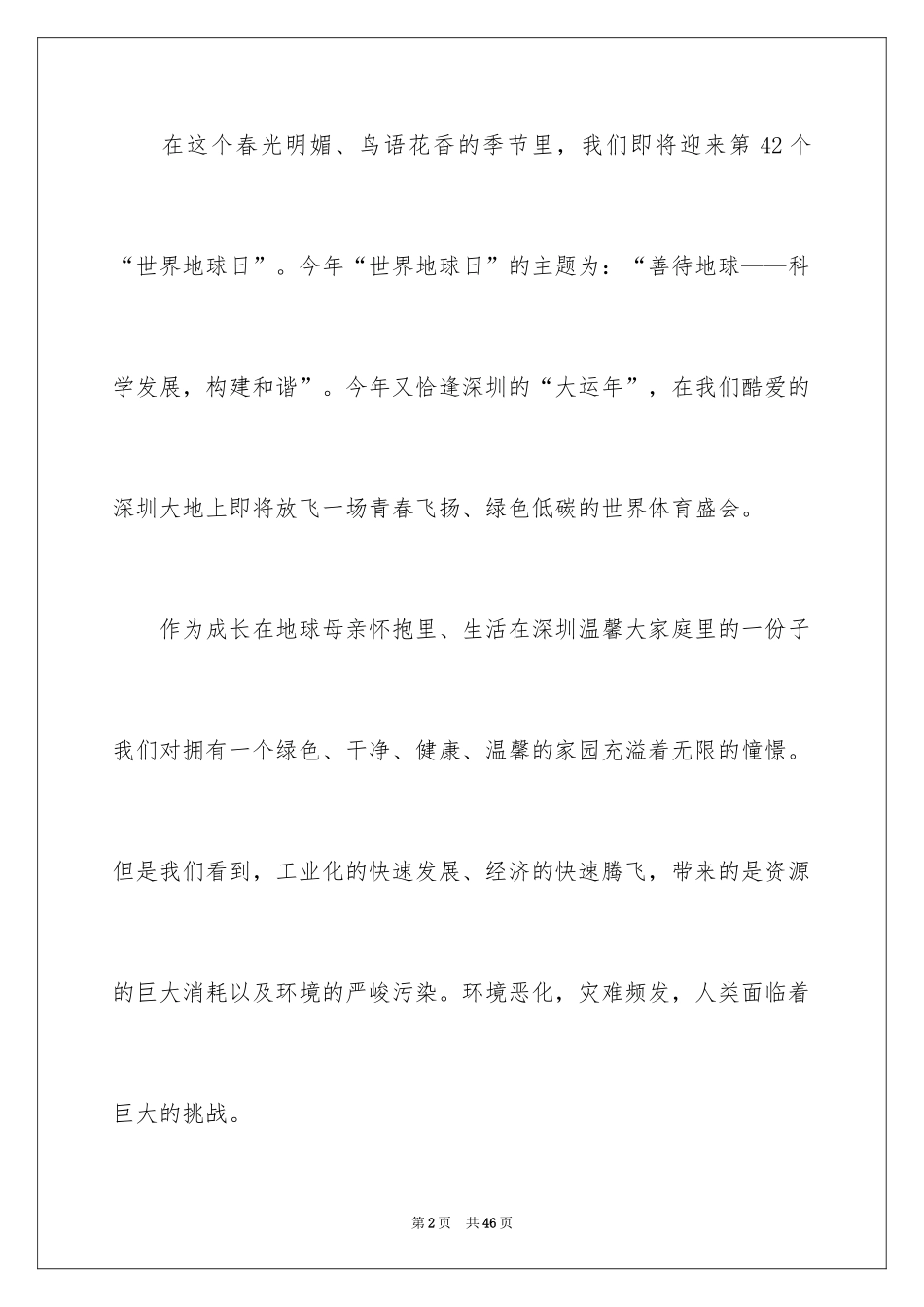 在这个春光明媚、鸟语花香的季节里，我们即将迎来第 42 个“世界地球日”。今年“世界地球日”的主题为：“善待地球——科学发展，构建和谐”。今年又恰逢深圳的“大运年”，在我们酷爱的深圳大地上即将放飞一场青春飞扬、绿色低碳的世界体育盛会。

作为成长在地球母亲怀抱里、生活在深圳温馨大家庭里的一份子我们对拥有一个绿色、干净、健康、温馨的家园充溢着无限的憧憬。但是我们看到，工业化的快速发展、经济的快速腾飞，带来的是资源的巨大消耗以及环境的严峻污染。环境恶化，灾难频发，人类面临着巨大的挑战。

第 2 页 共 46 页